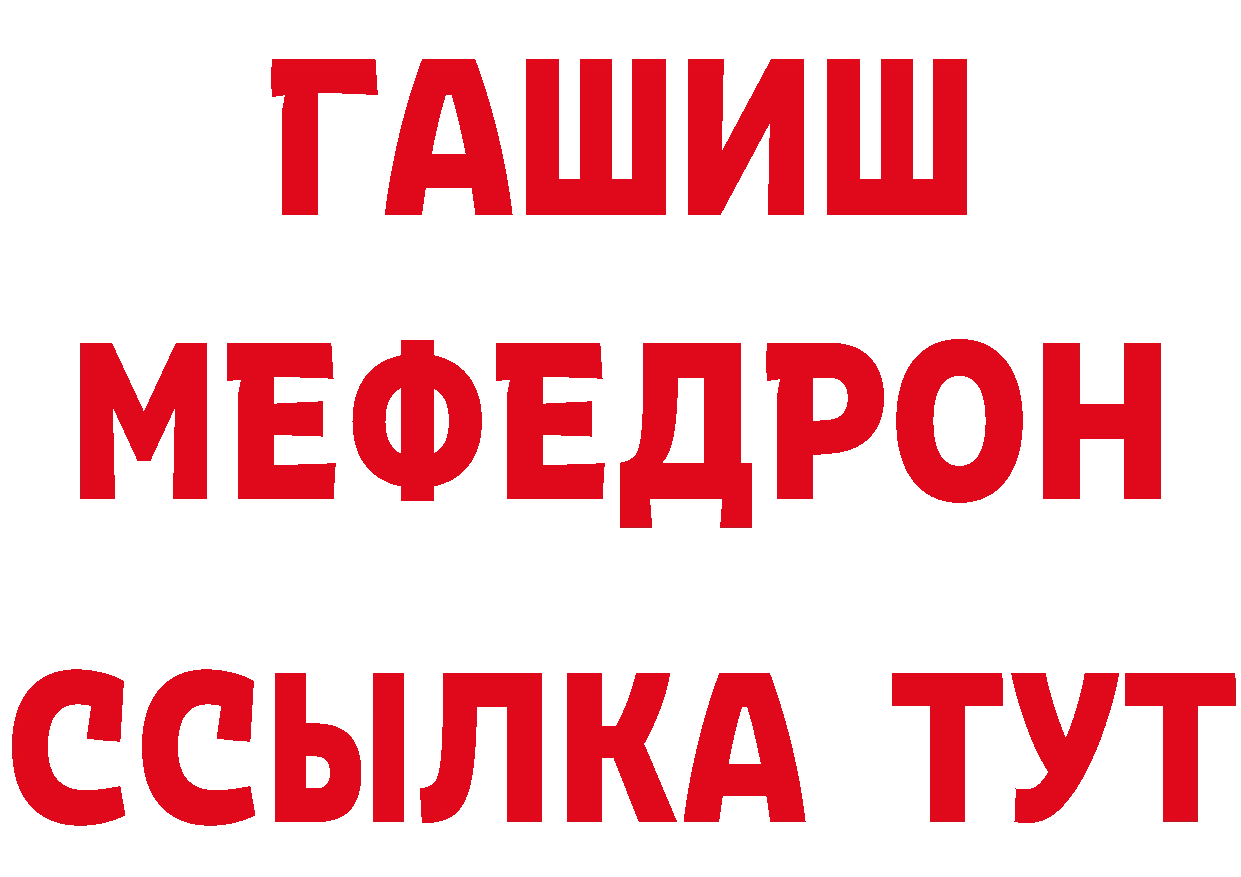 ГАШИШ
МЕФЕДРОН
ССЫЛКА ТУТ